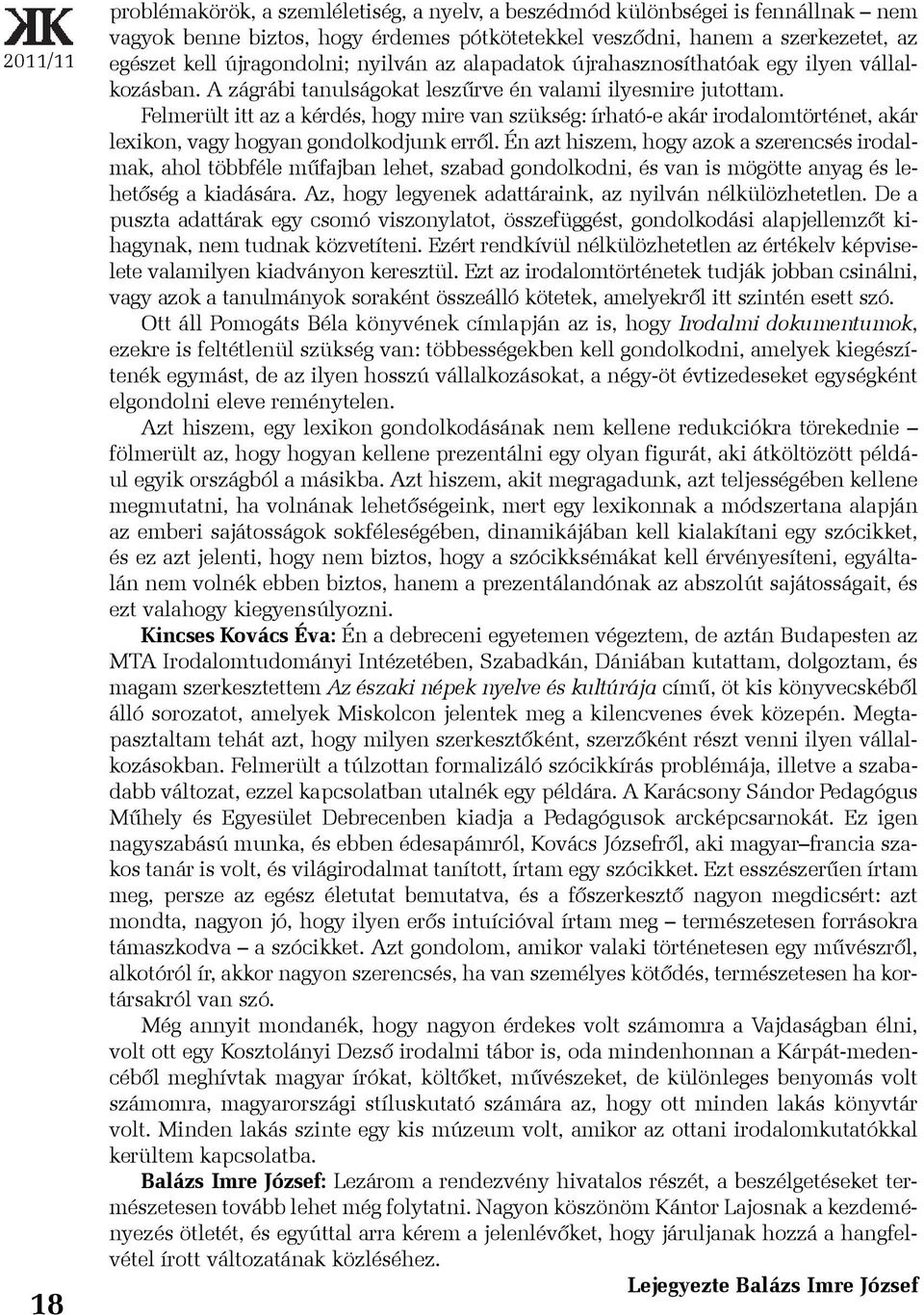 KK
2011/11

problémakörök, a szemléletiség, a nyelv, a beszédmód különbségei is fennállnak – nem vagyok benne biztos, hogy érdemes pótkötetekkel vesződni, hanem a szerkezetet, az egészet kell újragondolni; nyilván az alapadatok újrahasznosíthatóak egy ilyen vállalkozásban. A zágrábi tanulságokat leszűrve én valami ilyesmire jutottam.

Felmerült itt az a kérdés, hogy mire van szükség: írható-e akár irodalomtörténet, akár lexikon, vagy hogyan gondolkodjunk erről. Én azt hiszem, hogy azok a szerencsés irodalmak, ahol többféle műfajban lehet, szabad gondolkodni, és van is mögötte anyag és lehetőség a kiadására. Az, hogy legyenek adattáraink, az nyilván nélkülözhetetlen. De a puszta adattárak egy csomó viszonylatot, összefüggést, gondolkodási alapjellemzőt kihagynak, nem tudnak közvetíteni. Ezért rendkívül nélkülözhetetlen az értékelv képviselete valamilyen kiadványon keresztül. Ezt az irodalomtörténetek tudják jobban csinálni, vagy azok a tanulmányok soraként összeálló kötetek, amelyekről itt szintén esett szó.

Ott áll Pomogáts Béla könyvének címlapján az is, hogy Irodalmi dokumentumok, ezekre is feltétlenül szükség van: többességekben kell gondolkodni, amelyek kiegészítenék egymást, de az ilyen hosszú vállalkozásokat, a négy-öt évtizedeseket egységként elgondolni eleve reménytelen.

Azt hiszem, egy lexikon gondolkodásának nem kellene redukciókra törekednie – fölmerült az, hogy hogyan kellene prezentálni egy olyan figurát, aki átköltözött például egyik országból a másikba. Azt hiszem, akit megragadunk, azt teljességében kellene megmutatni, ha volnának lehetőségeink, mert egy lexikonnak a módszertana alapján az emberi sajátosságok sokféleségében, dinamikájában kell kialakítani egy szócikket, és ez azt jelenti, hogy nem biztos, hogy a szócikksémákat kell érvényesíteni, egyáltalán nem volnék ebben biztos, hanem a prezentálandónak az abszolút sajátosságait, és ezt valahogy kiegyensúlyozni.

Kincses Kovács Éva: Én a debreceni egyetemen végeztem, de aztán Budapesten az MTA Irodalomtudományi Intézetében, Szabadkán, Dániában kutattam, dolgoztam, és magam szerkesztettem Az északi népek nyelve és kultúrája című, öt kis könyvecskéből álló sorozatot, amelyek Miskolcon jelentek meg a kilencvenes évek közepén. Megtapasztaltam tehát azt, hogy milyen szerkesztőként, szerzőként részt venni ilyen vállalkozásokban. Felmerült a túlzottan formalizáló szócikkírás problémája, illetve a szabadabb változat, ezzel kapcsolatban utalnék egy példára. A Karácsony Sándor Pedagógus Műhely és Egyesület Debrecenben kiadja a Pedagógusok arcképcsarnokát. Ez igen nagyszabású munka, és ebben édesapámról, Kovács Józsefről, aki magyar–francia szakos tanár is volt, és világirodalmat tanított, írtam egy szócikket. Ezt esszészerűen írtam meg, persze az egész életutat bemutatva, és a főszerkesztő nagyon megdicsért: azt mondta, nagyon jó, hogy ilyen erős intuícióval írtam meg – természetesen forrásokra támaszkodva – a szócikket. Azt gondolom, amikor valaki történetesen egy művészről, alkotóról ír, akkor nagyon szerencsés, ha van személyes kötődés, természetesen ha kortársakról van szó.

Még annyit mondanék, hogy nagyon érdekes volt számomra a Vajdaságban élni, volt ott egy Kosztolányi Dezső irodalmi tábor is, oda mindenhonnan a Kárpát-medencéből meghívtak magyar írókat, költőket, művészeket, de különleges benyomás volt számomra, magyarországi stíluskutató számára az, hogy ott minden lakás könyvtár volt. Minden lakás szinte egy kis múzeum volt, amikor az ottani irodalomkutatókkal kerültem kapcsolatba.

Balázs Imre József: Lezárom a rendezvény hivatalos részét, a beszélgetéseket természetesen tovább lehet még folytatni. Nagyon köszönöm Kántor Lajosnak a kezdeményezés ötletét, és egyúttal arra kérem a jelenlévőket, hogy járuljanak hozzá a hangfelvétel írott változatának közléséhez.

Lejegyezte Balázs Imre József

18